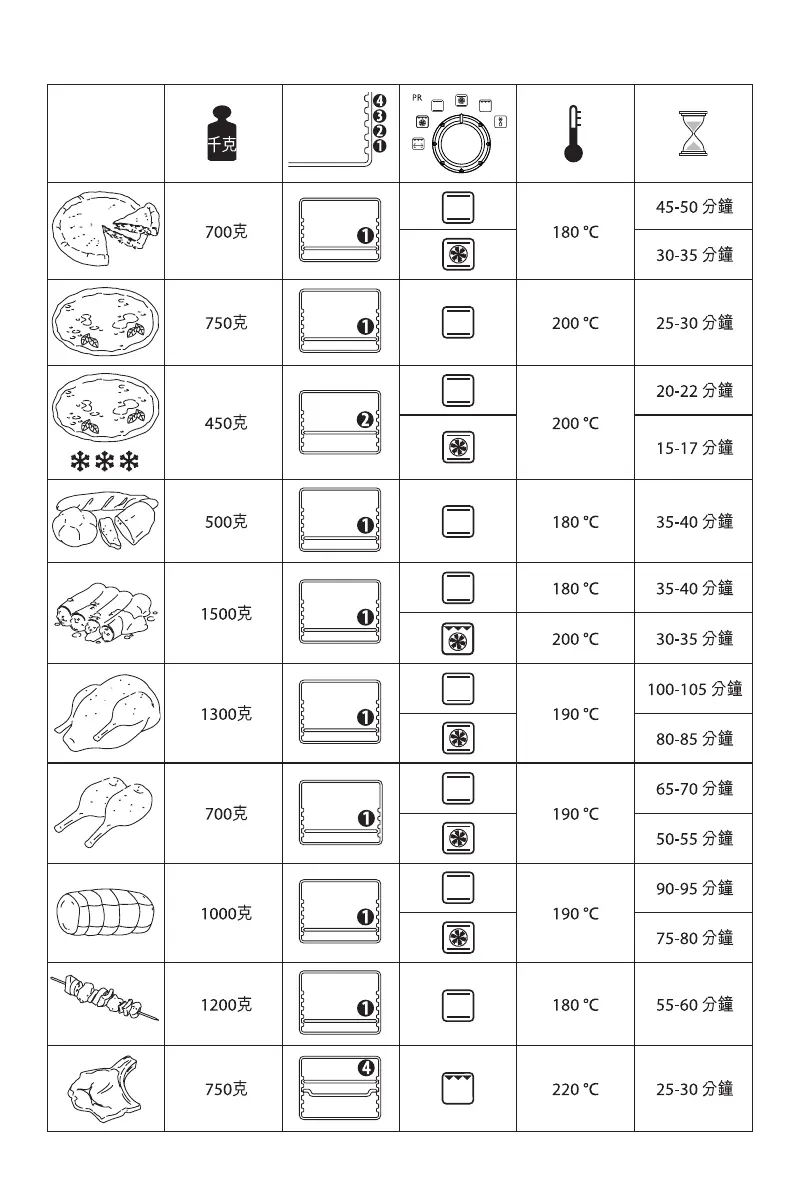 | | 千克 | 4 3 2 1 | PR | | |
|---|---|---|---|---|---|
| | 700克 | 1 | | 180 °C | 45-50 分鐘 |
| | | | | | 30-35 分鐘 |
| | 750克 | 1 | | 200 °C | 25-30 分鐘 |
| | 450克 | 2 | | 200 °C | 20-22 分鐘 |
| | | | | | 15-17 分鐘 |
| | 500克 | 1 | | 180 °C | 35-40 分鐘 |
| | 1500克 | 1 | | 180 °C | 35-40 分鐘 |
| | | | | 200 °C | 30-35 分鐘 |
| | 1300克 | 1 | | 190 °C | 100-105 分鐘 |
| | | | | | 80-85 分鐘 |
| | 700克 | 1 | | 190 °C | 65-70 分鐘 |
| | | | | | 50-55 分鐘 |
| | 1000克 | 1 | | 190 °C | 90-95 分鐘 |
| | | | | | 75-80 分鐘 |
| | 1200克 | 1 | | 180 °C | 55-60 分鐘 |
| | 750克 | 4 | | 220 °C | 25-30 分鐘 |